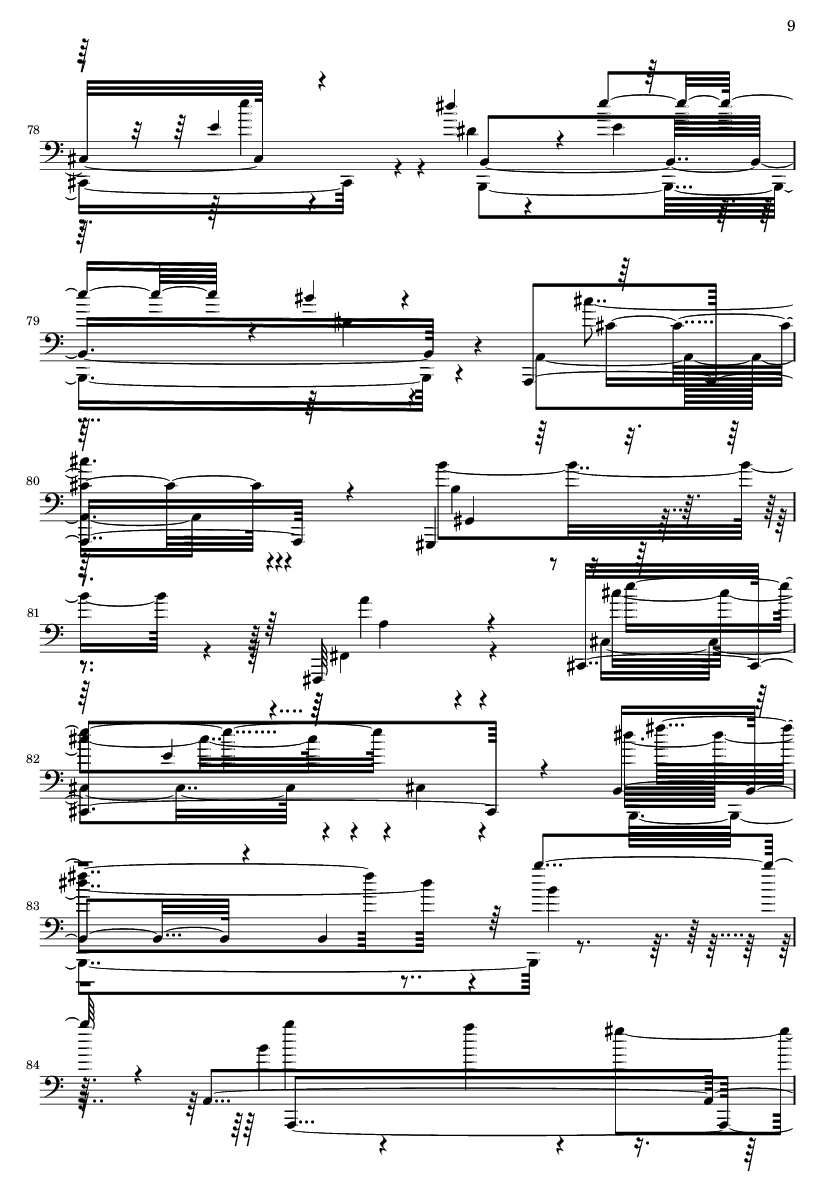 9

78

79

80

81

82

83

84